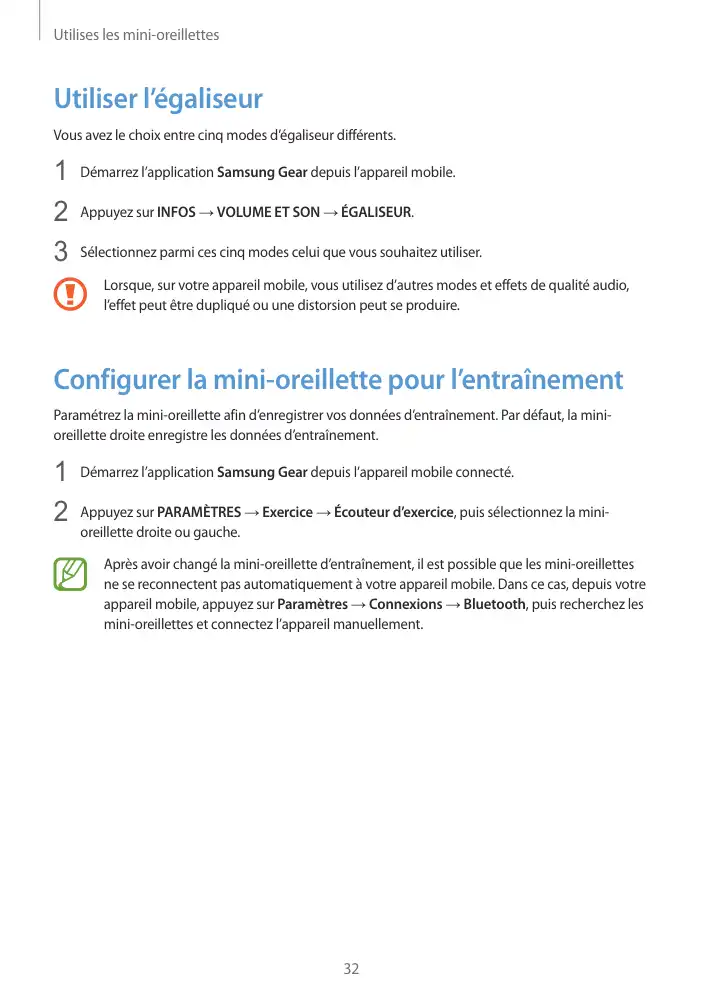 Utilises les mini-oreillettes

Utiliser l'égaliseur

Vous avez le choix entre cinq modes d'égaliseur différents.

1 Démarrez l'application Samsung Gear depuis l'appareil mobile.

2 Appuyez sur INFOS → VOLUME ET SON → ÉGALISEUR.

3 Sélectionnez parmi ces cinq modes celui que vous souhaitez utiliser.

Lorsque, sur votre appareil mobile, vous utilisez d'autres modes et effets de qualité audio, l'effet peut être dupliqué ou une distorsion peut se produire.

Configurer la mini-oreillette pour l'entraînement

Paramétrez la mini-oreillette afin d'enregistrer vos données d'entraînement. Par défaut, la mini-oreillette droite enregistre les données d'entraînement.

1 Démarrez l'application Samsung Gear depuis l'appareil mobile connecté.

2 Appuyez sur PARAMÈTRES → Exercice → Écouteur d'exercice, puis sélectionnez la mini-oreillette droite ou gauche.

Après avoir changé la mini-oreillette d'entraînement, il est possible que les mini-oreillettes ne se reconnectent pas automatiquement à votre appareil mobile. Dans ce cas, depuis votre appareil mobile, appuyez sur Paramètres → Connexions → Bluetooth, puis recherchez les mini-oreillettes et connectez l'appareil manuellement.

32